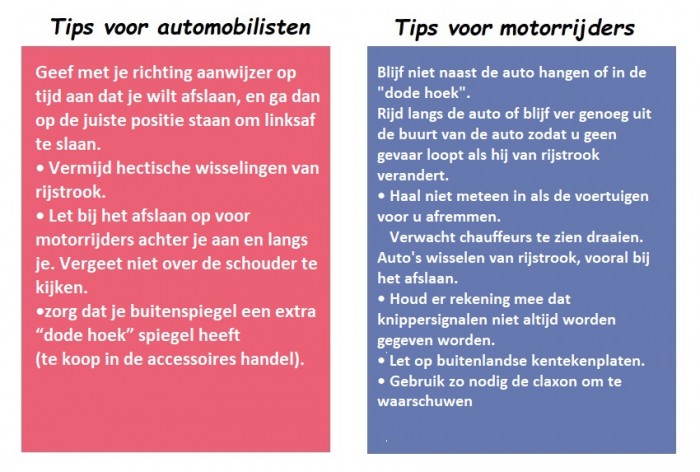 Tips voor automobilisten

Geef met je richting aanwijzer op tijd aan dat je wilt afslaan, en ga dan op de juiste positie staan om linksaf te slaan.
• Vermijd hectische wisselingen van rijstrook.
• Let bij het afslaan op voor motorrijders achter je aan en langs je. Vergeet niet over de schouder te kijken.
•zorg dat je buitenspiegel een extra “dode hoek” spiegel heeft
(te koop in de accessoires handel).

Tips voor motorrijders

Blijf niet naast de auto hangen of in de "dode hoek".
Rijd langs de auto of blijf ver genoeg uit de buurt van de auto zodat u geen gevaar loopt als hij van rijstrook verandert.
• Haal niet meteen in als de voertuigen voor u afremmen.
Verwacht chauffeurs te zien draaien. Auto's wisselen van rijstrook, vooral bij het afslaan.
• Houd er rekening mee dat knippersignalen niet altijd worden gegeven worden.
• Let op buitenlandse kentekenplaten.
• Gebruik zo nodig de claxon om te waarschuwen